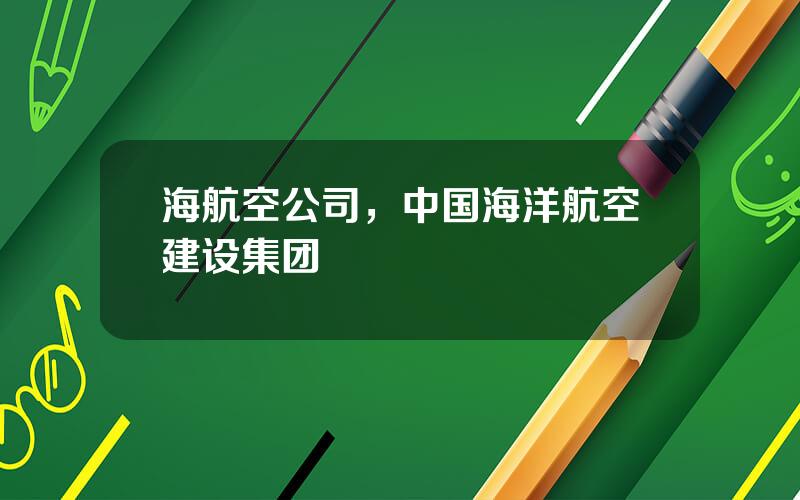 海航空公司，中国海洋航空建设集团